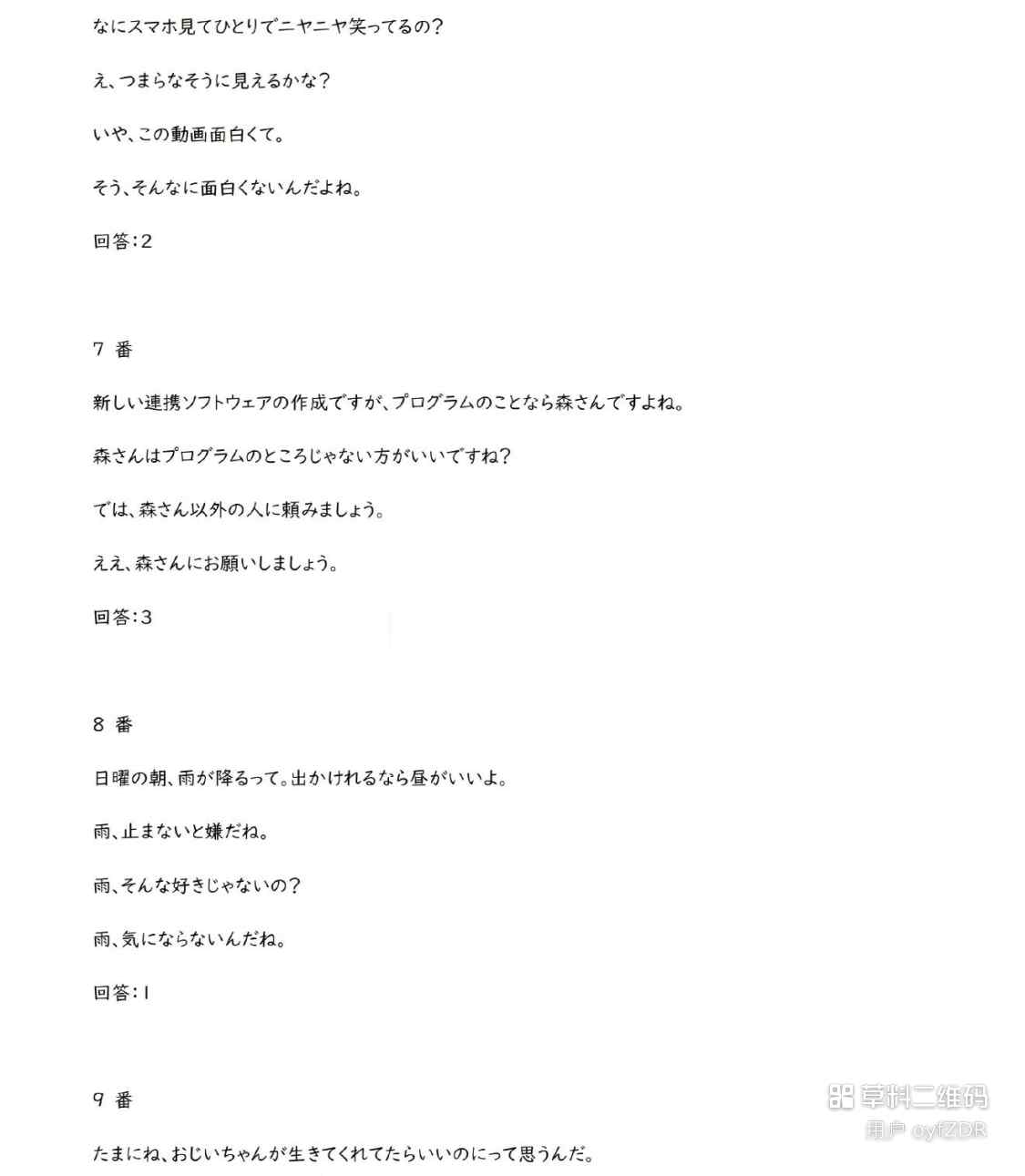 なにスマホ見てひとりでニヤニヤ笑ってるの?

え、つまらなそうに見えるかな?

いや、この動画面白くて。

そう、そんなに面白くないんだよね。

回答:2

7 番

新しい連携ソフトウェアの作成ですが、プログラムのことなら森さんですよね。

森さんはプログラムのところじゃない方がいいですね?

では、森さん以外の人に頼みましょう。

ええ、森さんにお願いしましょう。

回答:3

8 番

日曜の朝、雨が降るって。出かけれるなら昼がいいよ。

雨、止まないと嫌だね。

雨、そんな好きじゃないの?

雨、気にならないんだね。

回答:1

9 番

たまにね、おじいちゃんが生きてくれてたらいいのにって思うんだ。

草料二维码
用户 oyfZDR